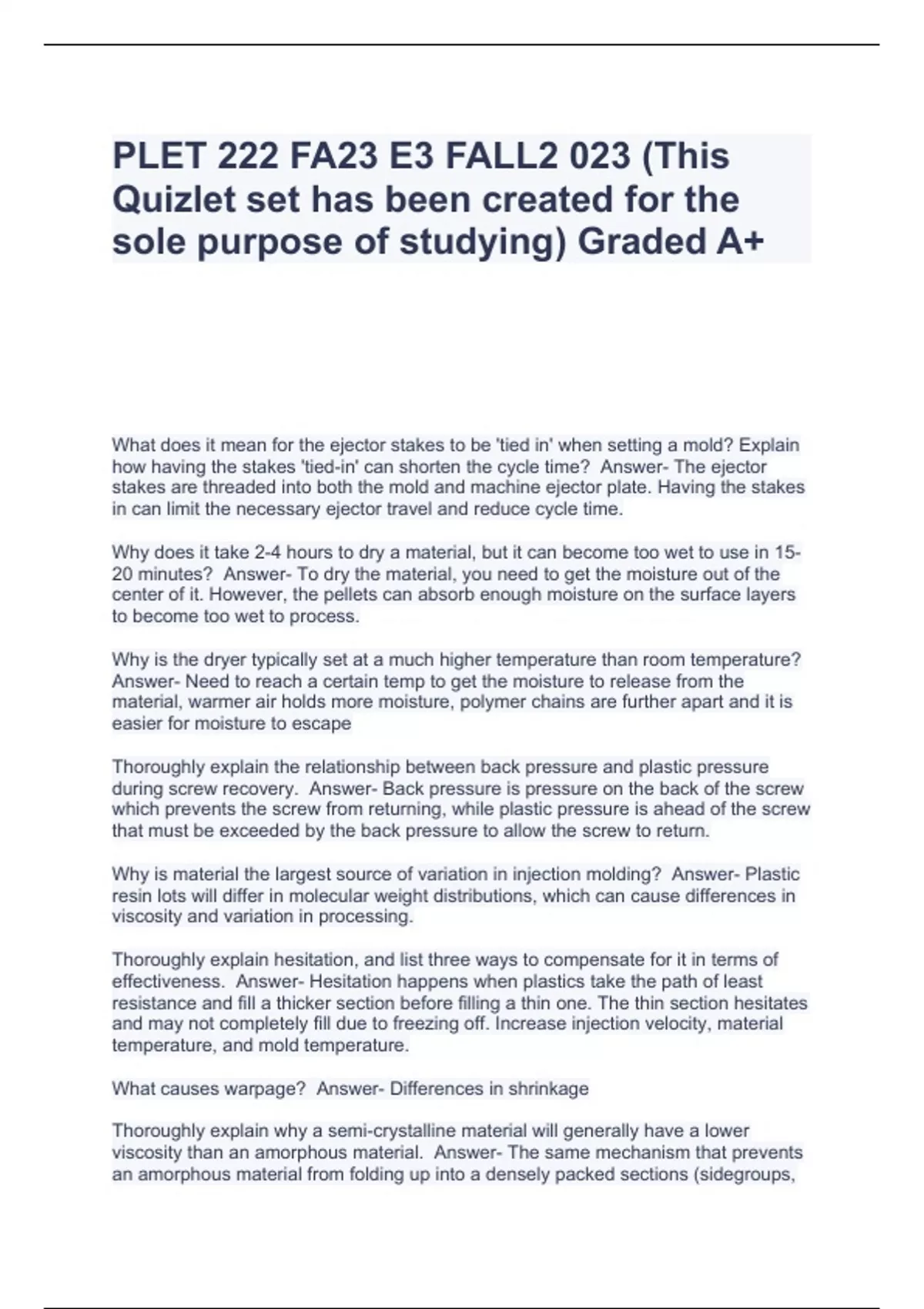 PLET 222 FA23 E3 FALL2 023 (This Quizlet set has been created for the sole purpose of studying) Graded A+

What does it mean for the ejector stakes to be 'tied in' when setting a mold? Explain how having the stakes 'tied-in' can shorten the cycle time? Answer- The ejector stakes are threaded into both the mold and machine ejector plate. Having the stakes in can limit the necessary ejector travel and reduce cycle time.

Why does it take 2-4 hours to dry a material, but it can become too wet to use in 15-20 minutes? Answer- To dry the material, you need to get the moisture out of the center of it. However, the pellets can absorb enough moisture on the surface layers to become too wet to process.

Why is the dryer typically set at a much higher temperature than room temperature? Answer- Need to reach a certain temp to get the moisture to release from the material, warmer air holds more moisture, polymer chains are further apart and it is easier for moisture to escape

Thoroughly explain the relationship between back pressure and plastic pressure during screw recovery. Answer- Back pressure is pressure on the back of the screw which prevents the screw from returning, while plastic pressure is ahead of the screw that must be exceeded by the back pressure to allow the screw to return.

Why is material the largest source of variation in injection molding? Answer- Plastic resin lots will differ in molecular weight distributions, which can cause differences in viscosity and variation in processing.

Thoroughly explain hesitation, and list three ways to compensate for it in terms of effectiveness. Answer- Hesitation happens when plastics take the path of least resistance and fill a thicker section before filling a thin one. The thin section hesitates and may not completely fill due to freezing off. Increase injection velocity, material temperature, and mold temperature.

What causes warpage? Answer- Differences in shrinkage

Thoroughly explain why a semi-crystalline material will generally have a lower viscosity than an amorphous material. Answer- The same mechanism that prevents an amorphous material from folding up into a densely packed sections (sidegroups,